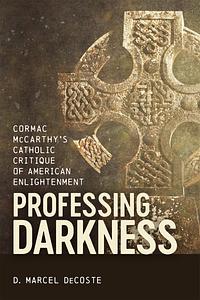 CORMAC McCARTHY'S CATHOLIC CRITIQUE OF AMERICAN ENLIGHTENMENT

PROFESSING DARKNESS

D. MARCEL DeCOSTE